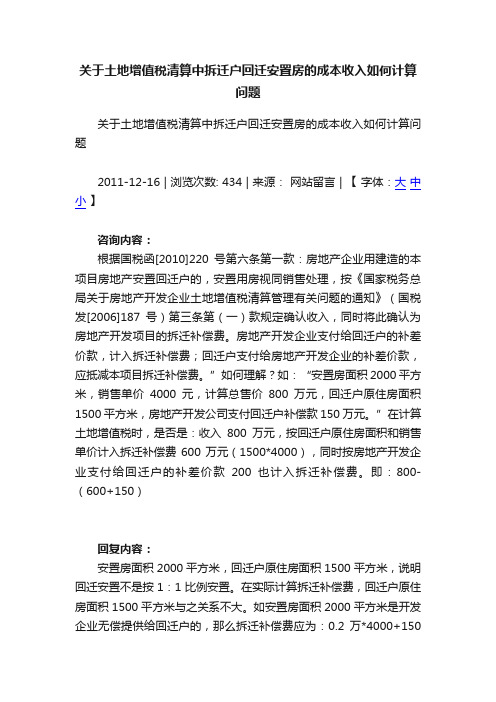 关于土地增值税清算中拆迁户回迁安置房的成本收入如何计算问题

关于土地增值税清算中拆迁户回迁安置房的成本收入如何计算问题

2011-12-16 | 浏览次数: 434 | 来源： 网站留言 | 【 字体：大 中 小 】

咨询内容：

根据国税函[2010]220 号第六条第一款：房地产企业用建造的本项目房地产安置回迁户的，安置用房视同销售处理，按《国家税务总局关于房地产开发企业土地增值税清算管理有关问题的通知》（国税发[2006]187 号）第三条第（一）款规定确认收入，同时将此确认为房地产开发项目的拆迁补偿费。房地产开发企业支付给回迁户的补差价款，计入拆迁补偿费；回迁户支付给房地产开发企业的补差价款，应抵减本项目拆迁补偿费。”如何理解？如：“安置房面积 2000 平方米，销售单价 4000 元，计算总售价 800 万元，回迁户原住房面积 1500 平方米，房地产开发公司支付回迁户补偿款 150 万元。”在计算土地增值税时，是否是：收入 800 万元，按回迁户原住房面积和销售单价计入拆迁补偿费 600 万元（1500*4000），同时按房地产开发企业支付给回迁户的补差价款 200 也计入拆迁补偿费。即：800-（600+150）

回复内容：

安置房面积 2000 平方米，回迁户原住房面积 1500 平方米，说明回迁安置不是按 1：1 比例安置。在实际计算拆迁补偿费，回迁户原住房面积 1500 平方米与之关系不大。如安置房面积 2000 平方米是开发企业无偿提供给回迁户的，那么拆迁补偿费应为：0.2 万*4000+150